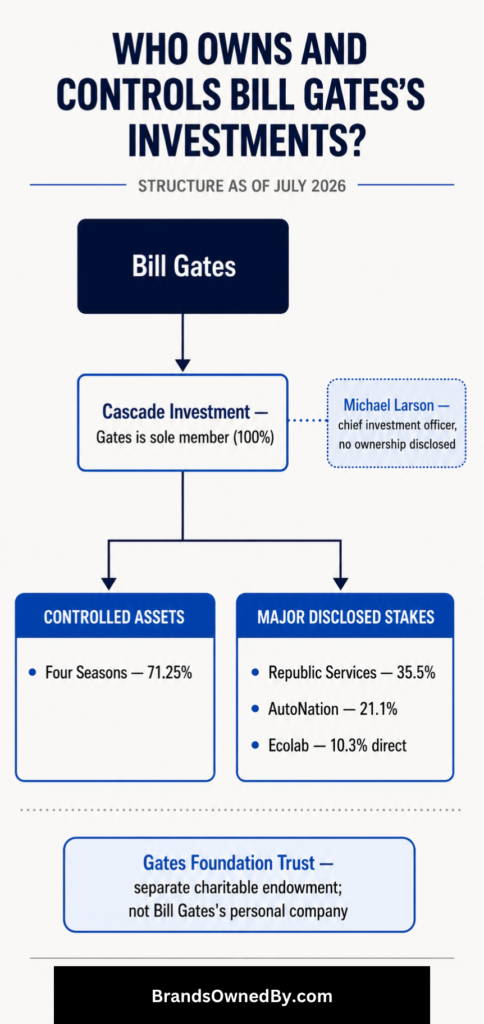 WHO OWNS AND CONTROLS BILL GATES'S INVESTMENTS?

STRUCTURE AS OF JULY 2026

Bill Gates

Cascade Investment — Gates is sole member (100%)

Michael Larson — chief investment officer, no ownership disclosed

CONTROLLED ASSETS

• Four Seasons — 71.25%

MAJOR DISCLOSED STAKES

• Republic Services — 35.5%
• AutoNation — 21.1%
• Ecolab — 10.3% direct

Gates Foundation Trust — separate charitable endowment; not Bill Gates's personal company

BrandsOwnedBy.com